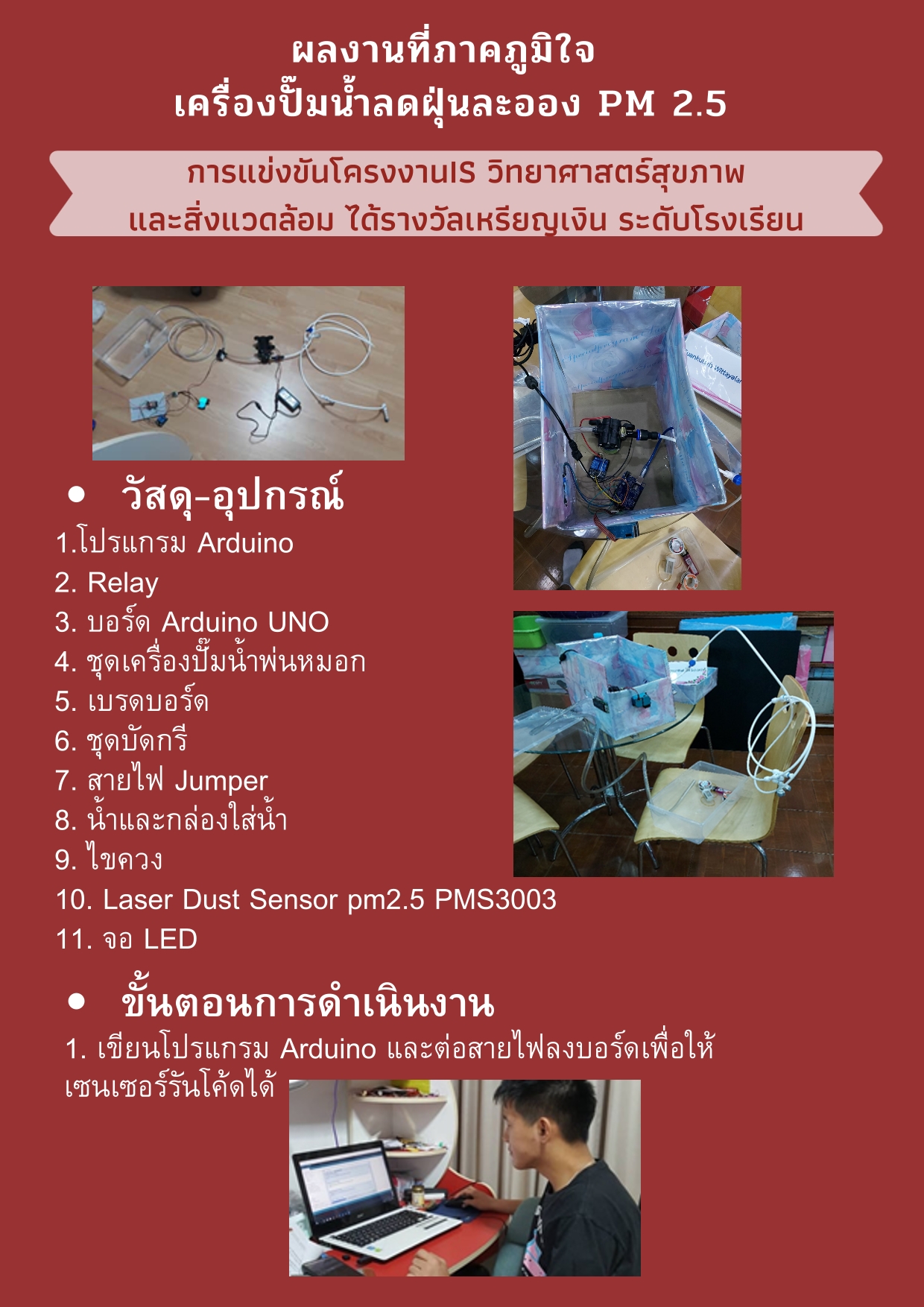 ผลงานที่ภาคภูมิใจ
เครื่องปั๊มน้ำลดฝุ่นละออง PM 2.5

การแข่งขันโครงงานIS วิทยาศาสตร์สุขภาพ
และสิ่งแวดล้อม ได้รางวัลเหรียญเงิน ระดับโรงเรียน

• วัสดุ-อุปกรณ์
1.โปรแกรม Arduino
2. Relay
3. บอร์ด Arduino UNO
4. ชุดเครื่องปั๊มน้ำพ่นหมอก
5. เบรดบอร์ด
6. ชุดบัดกรี
7. สายไฟ Jumper
8. น้ำและกล่องใส่น้ำ
9. ไขควง
10. Laser Dust Sensor pm2.5 PMS3003
11. จอ LED

• ขั้นตอนการดำเนินงาน
1. เขียนโปรแกรม Arduino และต่อสายไฟลงบอร์ดเพื่อให้เซนเซอร์รันโค้ดได้